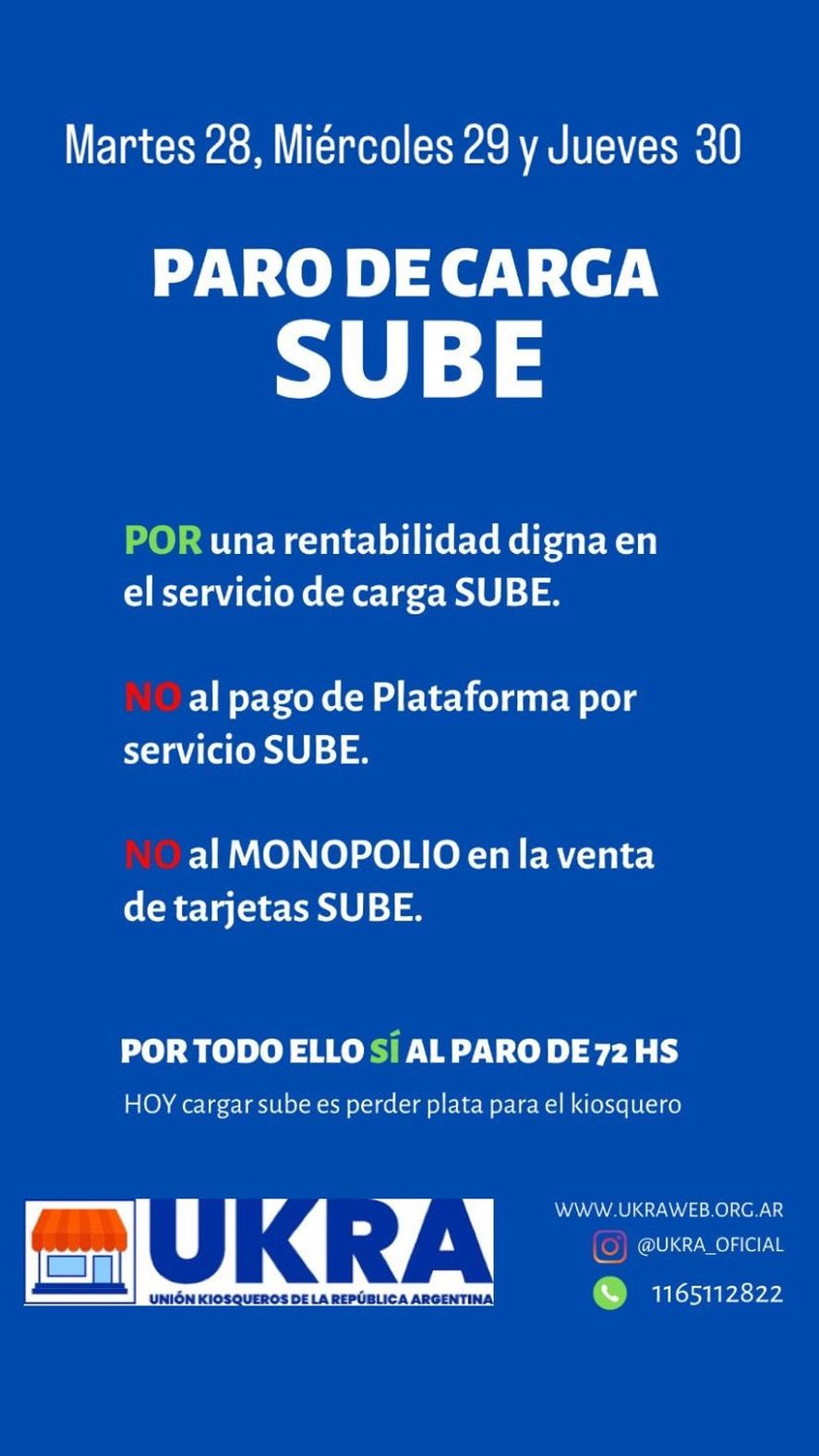 Martes 28, Miércoles 29 y Jueves 30

PARO DE CARGA
SUBE

POR una rentabilidad digna en el servicio de carga SUBE.

NO al pago de Plataforma por servicio SUBE.

NO al MONOPOLIO en la venta de tarjetas SUBE.

POR TODO ELLO SÍ AL PARO DE 72 HS
HOY cargar sube es perder plata para el kiosquero

UKRA
UNIÓN KIOSQUEROS DE LA REPÚBLICA ARGENTINA

WWW.UKRAWEB.ORG.AR
@UKRA_OFICIAL
1165112822